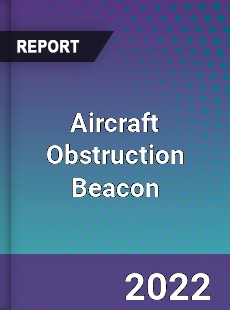 REPORT

Aircraft Obstruction Beacon

2022